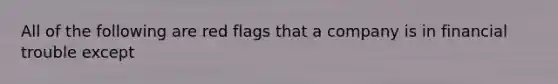 All of the following are red flags that a company is in financial trouble except